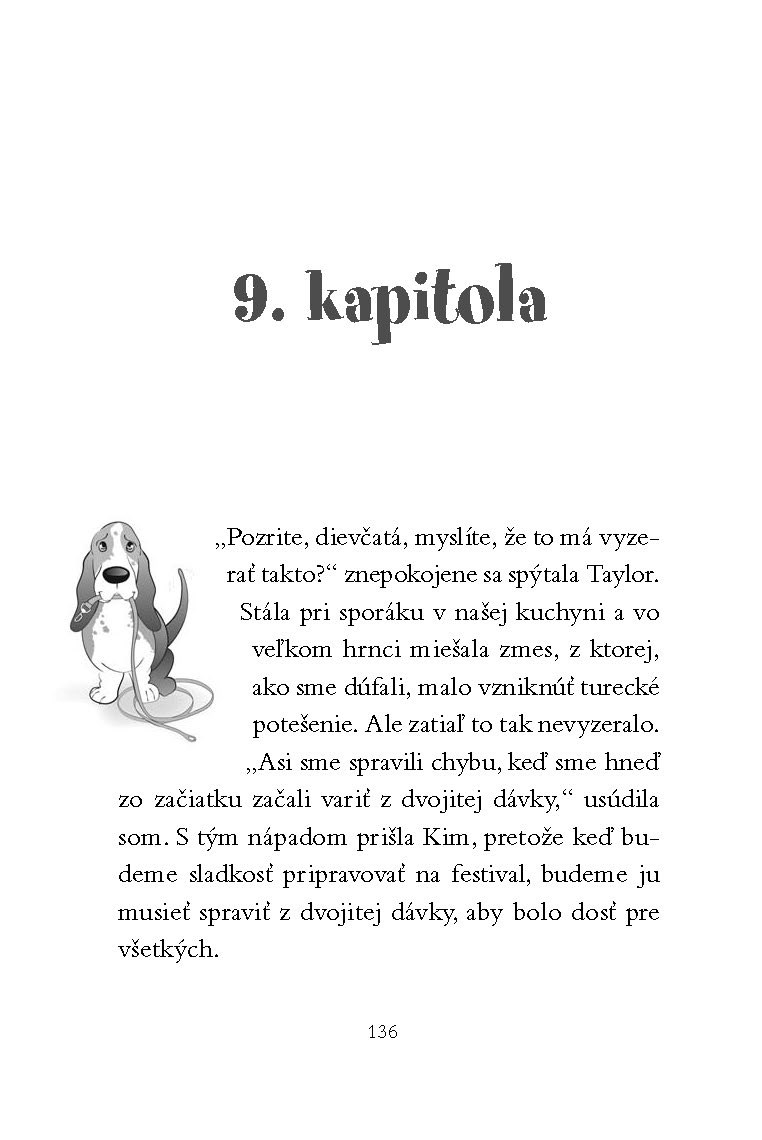 9. kapitola

„Pozrite, dievčatá, myslíte, že to má vyzerať takto?“ znepokojene sa spýtala Taylor. Stála pri sporáku v našej kuchyni a vo veľkom hrnci miešala zmes, z ktorej, ako sme dúfali, malo vzniknúť turecké potešenie. Ale zatiaľ to tak nevyzeralo.

„Asi sme spravili chybu, keď sme hneď zo začiatku začali variť z dvojitej dávky,“ usúdila som. S tým nápadom prišla Kim, pretože keď budeme sladkosť pripravovať na festival, budeme ju musieť spraviť z dvojitej dávky, aby bolo dosť pre všetkých.

136